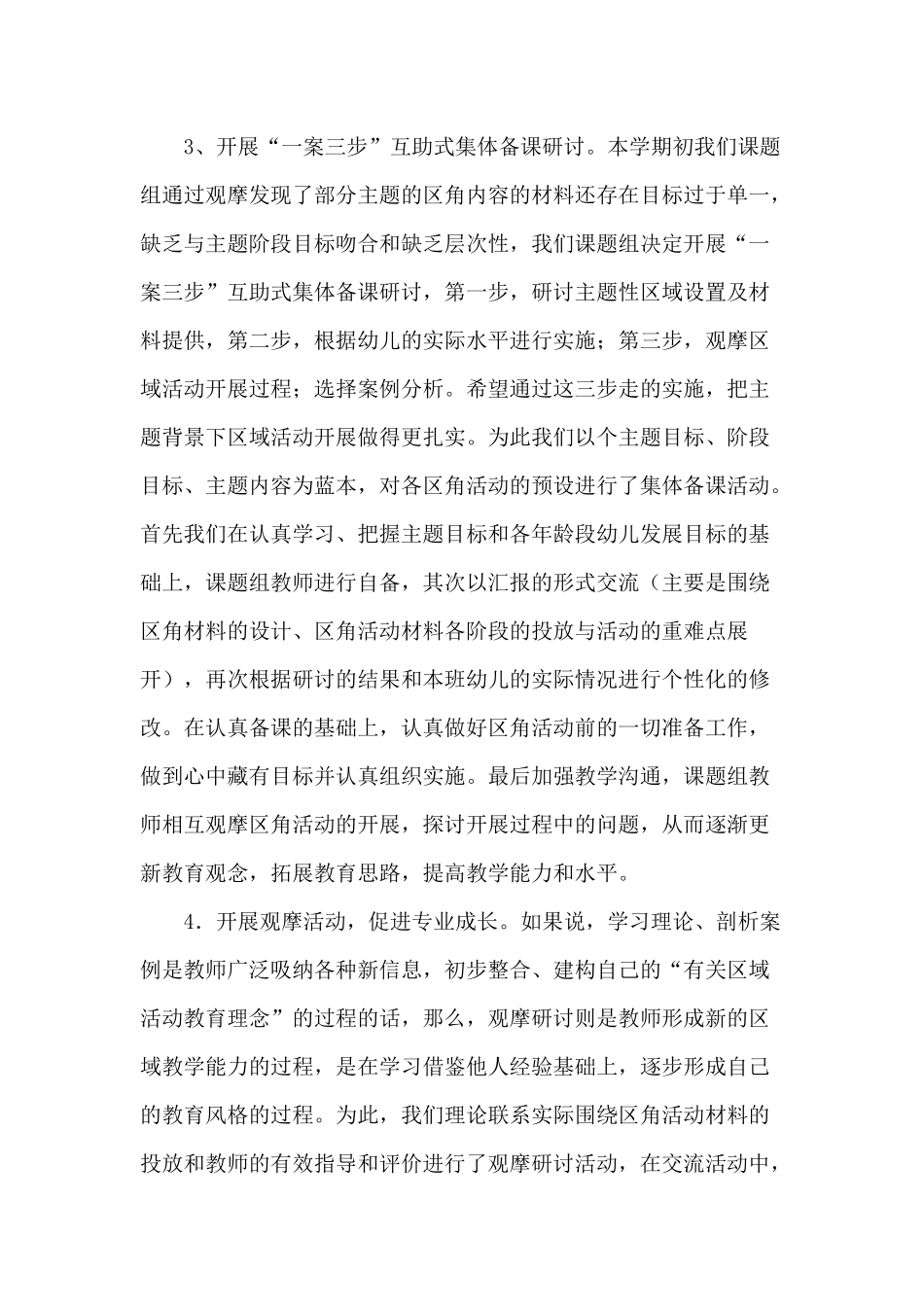 3、开展“一案三步”互助式集体备课研讨。本学期初我们课题组通过观摩发现了部分主题的区角内容的材料还存在目标过于单一，缺乏与主题阶段目标吻合和缺乏层次性，我们课题组决定开展“一案三步”互助式集体备课研讨，第一步，研讨主题性区域设置及材料提供，第二步，根据幼儿的实际水平进行实施；第三步，观摩区域活动开展过程；选择案例分析。希望通过这三步走的实施，把主题背景下区域活动开展做得更扎实。为此我们以个主题目标、阶段目标、主题内容为蓝本，对各区角活动的预设进行了集体备课活动。首先我们在认真学习、把握主题目标和各年龄段幼儿发展目标的基础上，课题组教师进行自备，其次以汇报的形式交流（主要是围绕区角材料的设计、区角活动材料各阶段的投放与活动的重难点展开），再次根据研讨的结果和本班幼儿的实际情况进行个性化的修改。在认真备课的基础上，认真做好区角活动前的一切准备工作，做到心中藏有目标并认真组织实施。最后加强教学沟通，课题组教师相互观摩区角活动的开展，探讨开展过程中的问题，从而逐渐更新教育观念，拓展教育思路，提高教学能力和水平。

4．开展观摩活动，促进专业成长。如果说，学习理论、剖析案例是教师广泛吸纳各种新信息，初步整合、建构自己的“有关区域活动教育理念”的过程的话，那么，观摩研讨则是教师形成新的区域教学能力的过程，是在学习借鉴他人经验基础上，逐步形成自己的教育风格的过程。为此，我们理论联系实际围绕区角活动材料的投放和教师的有效指导和评价进行了观摩研讨活动，在交流活动中，